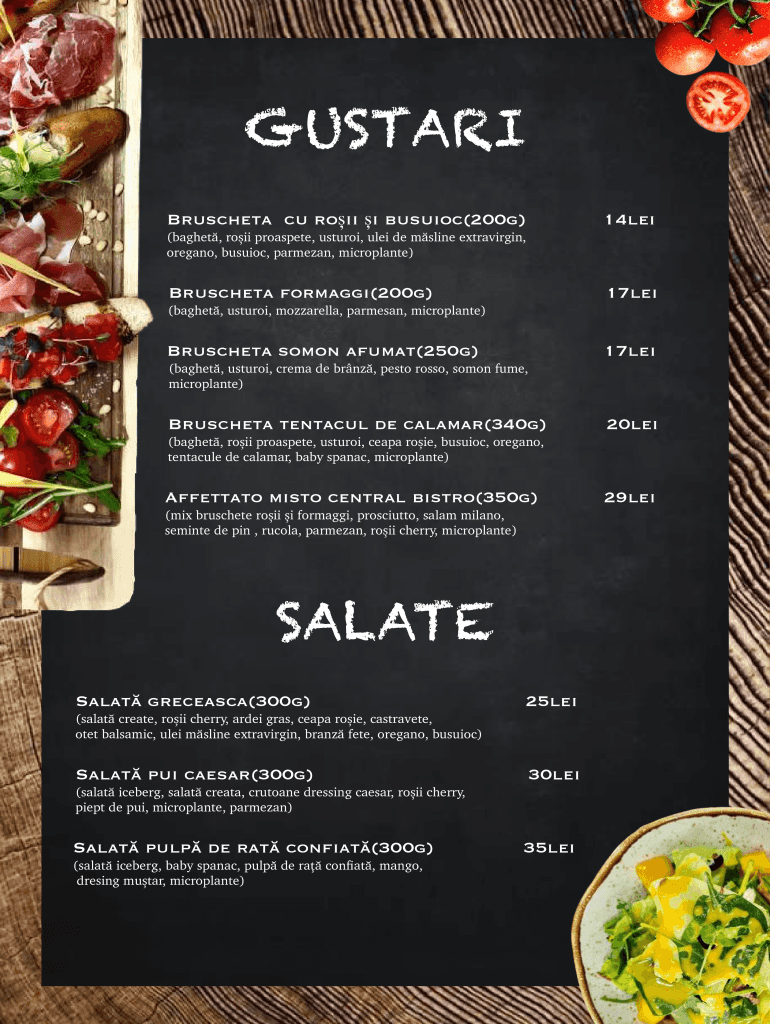 GUSTARI

Bruscheta cu roșii și busuioc(200g) 14lei
(baghetă, roșii proaspete, usturoi, ulei de măsline extravirgin, oregano, busuioc, parmezan, microplante)

Bruscheta formaggi(200g) 17lei
(baghetă, usturoi, mozzarella, parmesan, microplante)

Bruscheta somon afumat(250g) 17lei
(baghetă, usturoi, crema de brânză, pesto rosso, somon fume, microplante)

Bruscheta tentacul de calamar(340g) 20lei
(baghetă, roșii proaspete, usturoi, ceapa roșie, busuioc, oregano, tentacule de calamar, baby spanac, microplante)

Affettato misto central bistro(350g) 29lei
(mix bruschete roșii și formaggi, prosciutto, salam milano, seminte de pin , rucola, parmezan, roșii cherry, microplante)

SALATE

Salată greceasca(300g) 25lei
(salată create, roșii cherry, ardei gras, ceapa roșie, castravete, otet balsamic, ulei măsline extravirgin, branză fete, oregano, busuioc)

Salată pui caesar(300g) 30lei
(salată iceberg, salată creata, crutoane dressing caesar, roșii cherry, piept de pui, microplante, parmezan)

Salată pulpă de rată confiată(300g) 35lei
(salată iceberg, baby spanac, pulpă de rață confiată, mango, dresing muștar, microplante)